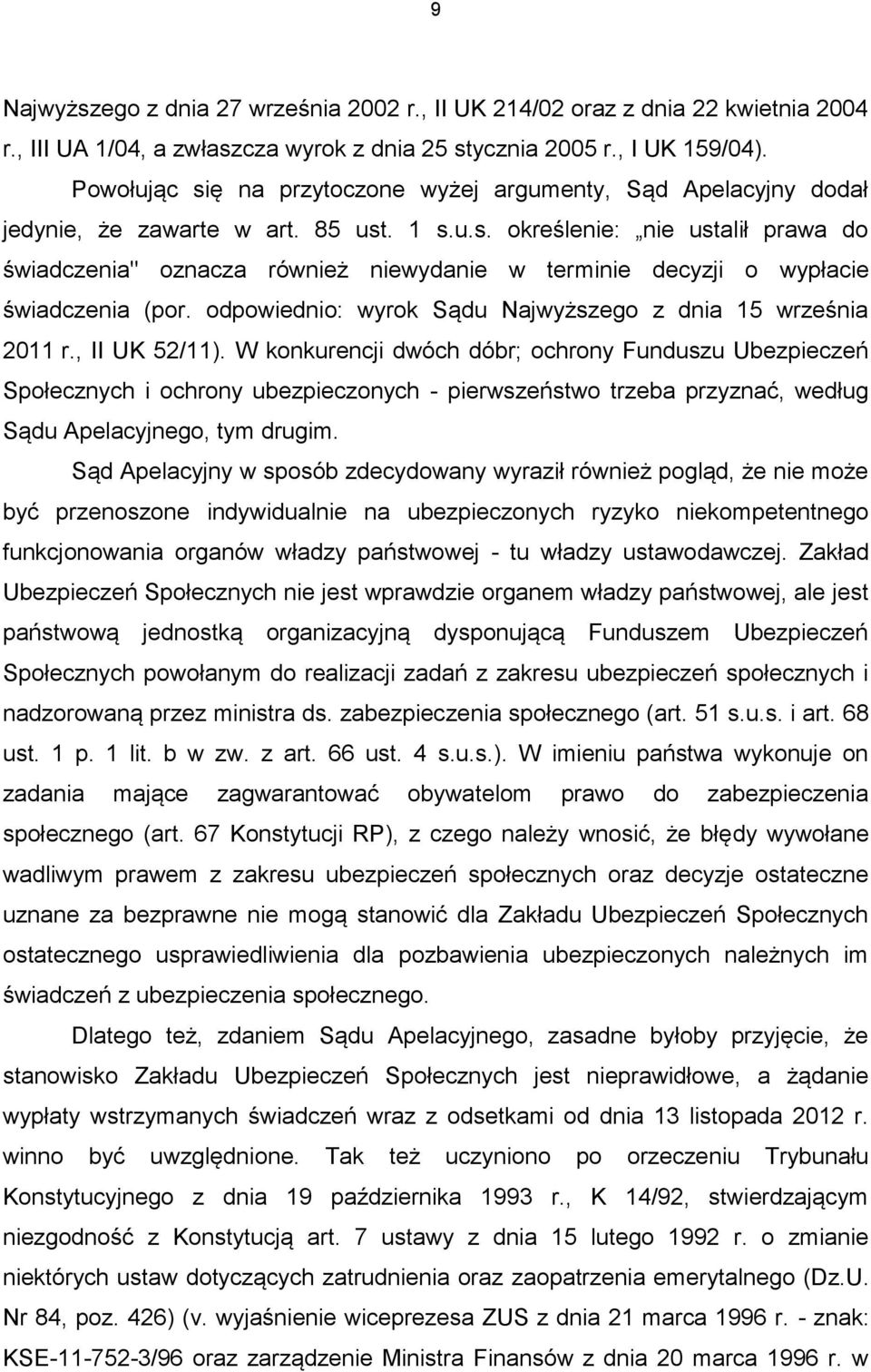 9

Najwyższego z dnia 27 września 2002 r., II UK 214/02 oraz z dnia 22 kwietnia 2004 r., III UA 1/04, a zwłaszcza wyrok z dnia 25 stycznia 2005 r., I UK 159/04).

Powołując się na przytoczone wyżej argumenty, Sąd Apelacyjny dodał jedynie, że zawarte w art. 85 ust. 1 s.u.s. określenie: „nie ustalił prawa do świadczenia" oznacza również niewydanie w terminie decyzji o wypłacie świadczenia (por. odpowiednio: wyrok Sądu Najwyższego z dnia 15 września 2011 r., II UK 52/11). W konkurencji dwóch dóbr; ochrony Funduszu Ubezpieczeń Społecznych i ochrony ubezpieczonych - pierwszeństwo trzeba przyznać, według Sądu Apelacyjnego, tym drugim.

Sąd Apelacyjny w sposób zdecydowany wyraził również pogląd, że nie może być przenoszone indywidualnie na ubezpieczonych ryzyko niekompetentnego funkcjonowania organów władzy państwowej - tu władzy ustawodawczej. Zakład Ubezpieczeń Społecznych nie jest wprawdzie organem władzy państwowej, ale jest państwową jednostką organizacyjną dysponującą Funduszem Ubezpieczeń Społecznych powołanym do realizacji zadań z zakresu ubezpieczeń społecznych i nadzorowaną przez ministra ds. zabezpieczenia społecznego (art. 51 s.u.s. i art. 68 ust. 1 p. 1 lit. b w zw. z art. 66 ust. 4 s.u.s.). W imieniu państwa wykonuje on zadania mające zagwarantować obywatelom prawo do zabezpieczenia społecznego (art. 67 Konstytucji RP), z czego należy wnosić, że błędy wywołane wadliwym prawem z zakresu ubezpieczeń społecznych oraz decyzje ostateczne uznane za bezprawne nie mogą stanowić dla Zakładu Ubezpieczeń Społecznych ostatecznego usprawiedliwienia dla pozbawienia ubezpieczonych należnych im świadczeń z ubezpieczenia społecznego.

Dlatego też, zdaniem Sądu Apelacyjnego, zasadne byłoby przyjęcie, że stanowisko Zakładu Ubezpieczeń Społecznych jest nieprawidłowe, a żądanie wypłaty wstrzymanych świadczeń wraz z odsetkami od dnia 13 listopada 2012 r. winno być uwzględnione. Tak też uczyniono po orzeczeniu Trybunału Konstytucyjnego z dnia 19 października 1993 r., K 14/92, stwierdzającym niezgodność z Konstytucją art. 7 ustawy z dnia 15 lutego 1992 r. o zmianie niektórych ustaw dotyczących zatrudnienia oraz zaopatrzenia emerytalnego (Dz.U. Nr 84, poz. 426) (v. wyjaśnienie wiceprezesa ZUS z dnia 21 marca 1996 r. - znak: KSE-11-752-3/96 oraz zarządzenie Ministra Finansów z dnia 20 marca 1996 r. w